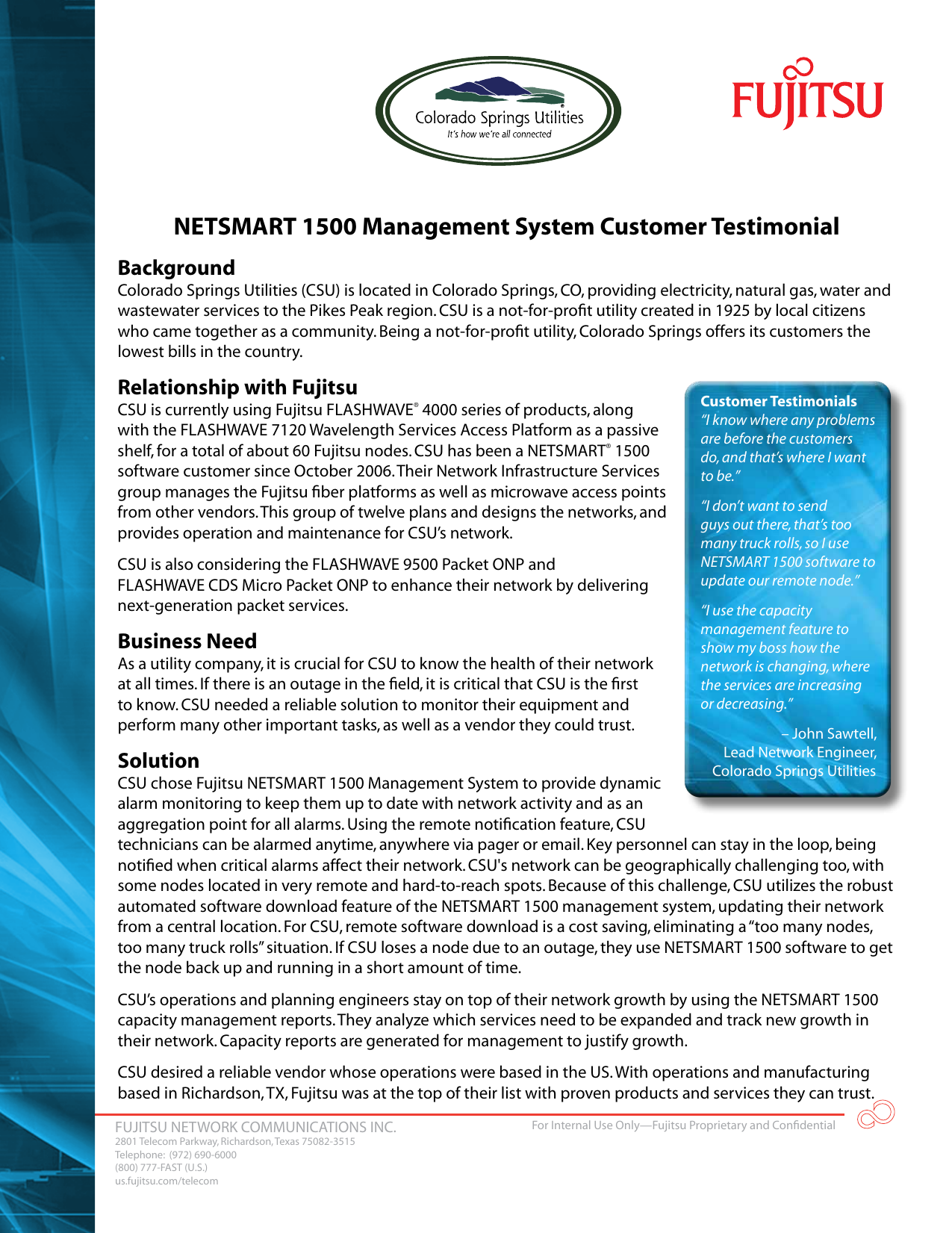 Colorado Springs Utilities
It's how we're all connected

FUJITSU

NETSMART 1500 Management System Customer Testimonial

Background
Colorado Springs Utilities (CSU) is located in Colorado Springs, CO, providing electricity, natural gas, water and wastewater services to the Pikes Peak region. CSU is a not-for-profit utility created in 1925 by local citizens who came together as a community. Being a not-for-profit utility, Colorado Springs offers its customers the lowest bills in the country.

Relationship with Fujitsu
CSU is currently using Fujitsu FLASHWAVE® 4000 series of products, along with the FLASHWAVE 7120 Wavelength Services Access Platform as a passive shelf, for a total of about 60 Fujitsu nodes. CSU has been a NETSMART® 1500 software customer since October 2006. Their Network Infrastructure Services group manages the Fujitsu fiber platforms as well as microwave access points from other vendors. This group of twelve plans and designs the networks, and provides operation and maintenance for CSU's network.

CSU is also considering the FLASHWAVE 9500 Packet ONP and FLASHWAVE CDS Micro Packet ONP to enhance their network by delivering next-generation packet services.

Business Need
As a utility company, it is crucial for CSU to know the health of their network at all times. If there is an outage in the field, it is critical that CSU is the first to know. CSU needed a reliable solution to monitor their equipment and perform many other important tasks, as well as a vendor they could trust.

Solution
CSU chose Fujitsu NETSMART 1500 Management System to provide dynamic alarm monitoring to keep them up to date with network activity and as an aggregation point for all alarms. Using the remote notification feature, CSU technicians can be alarmed anytime, anywhere via pager or email. Key personnel can stay in the loop, being notified when critical alarms affect their network. CSU's network can be geographically challenging too, with some nodes located in very remote and hard-to-reach spots. Because of this challenge, CSU utilizes the robust automated software download feature of the NETSMART 1500 management system, updating their network from a central location. For CSU, remote software download is a cost saving, eliminating a "too many nodes, too many truck rolls" situation. If CSU loses a node due to an outage, they use NETSMART 1500 software to get the node back up and running in a short amount of time.

CSU's operations and planning engineers stay on top of their network growth by using the NETSMART 1500 capacity management reports. They analyze which services need to be expanded and track new growth in their network. Capacity reports are generated for management to justify growth.

CSU desired a reliable vendor whose operations were based in the US. With operations and manufacturing based in Richardson, TX, Fujitsu was at the top of their list with proven products and services they can trust.

Customer Testimonials
"I know where any problems are before the customers do, and that's where I want to be."

"I don't want to send guys out there, that's too many truck rolls, so I use NETSMART 1500 software to update our remote node."

"I use the capacity management feature to show my boss how the network is changing, where the services are increasing or decreasing."

– John Sawtell, Lead Network Engineer, Colorado Springs Utilities

FUJITSU NETWORK COMMUNICATIONS INC.
2801 Telecom Parkway, Richardson, Texas 75082-3515
Telephone: (972) 690-6000
(800) 777-FAST (U.S.)
us.fujitsu.com/telecom

For Internal Use Only—Fujitsu Proprietary and Confidential